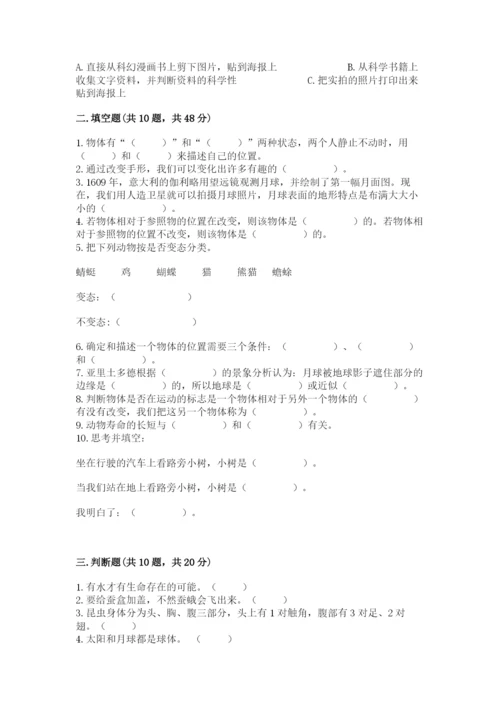 A. 直接从科幻漫画书上剪下图片，贴到海报上　　　　　　B. 从科学书籍上收集文字资料，并判断资料的科学性　　　　　　C. 把实拍的照片打印出来贴到海报上

二. 填空题(共 10 题，共 48 分)

1. 物体有“（　　）”和“（　　）”两种状态，两个人静止不动时，用（　　）和（　　）来描述自己的位置。
2. 通过改变手形，我们可以变化出许多有趣的（　　　　）。
3. 1609 年，意大利的伽利略用望远镜观测月球，并绘制了第一幅月面图。现在，我们用人造卫星就可以拍摄月球照片，月球表面的地形特点是布满大大小小的（　　）。
4. 若物体相对于参照物的位置在改变，则该物体是（　　　　）的。若物体相对于参照物的位置不改变，则该物体是（　　　　）的。
5. 把下列动物按是否变态分类。

蜻蜓　　鸡　　蝴蝶　　猫　　熊猫　蟾蜍

变态：（　　　　　　）

不变态：（　　　　　　）

6. 确定和描述一个物体的位置需要三个条件：（　　　　）、（　　　　）和（　　　　）。
7. 亚里士多德根据（　　　　）的景象分析认为：月球被地球影子遮住部分的边缘是（　　　　）的，所以地球是（　　　　）或近似（　　　　）。
8. 判断物体是否在运动的标志是一个物体相对于另外一个物体的（　　　　）有没有改变，我们把这另一个物体称为（　　　　）。
9. 动物寿命的长短与（　　　　）和（　　　　）有关。
10. 思考并填空:

坐在行驶的汽车上看路旁小树，小树是（　　　　）。

当我们站在地上看路旁小树，小树是（　　　　）。

我明白了：（　　　　）。

三. 判断题(共 10 题，共 20 分)

1. 有水才有生命存在的可能。（　　）
2. 要给蚕盒加盖，不然蚕蛾会飞出来。（　　）
3. 昆虫身体分为头、胸、腹三部分，头上有 1 对触角，腹部有 3 对足、2 对翅。（　　）
4. 太阳和月球都是球体。（　　）